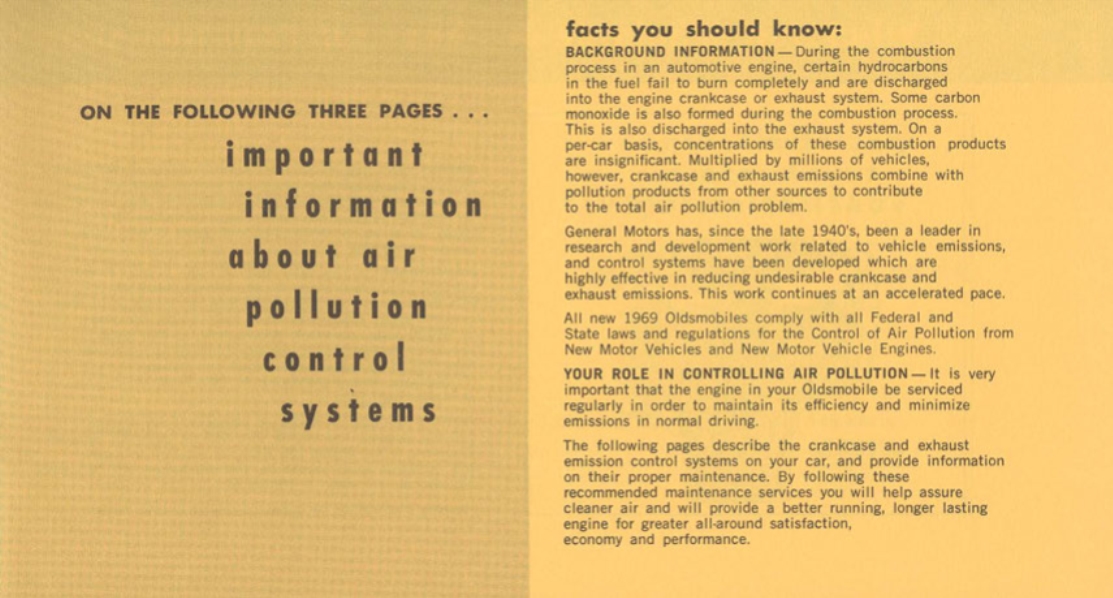 ON THE FOLLOWING THREE PAGES . . .

important information about air pollution control systems

facts you should know:

BACKGROUND INFORMATION — During the combustion process in an automotive engine, certain hydrocarbons in the fuel fail to burn completely and are discharged into the engine crankcase or exhaust system. Some carbon monoxide is also formed during the combustion process. This is also discharged into the exhaust system. On a per-car basis, concentrations of these combustion products are insignificant. Multiplied by millions of vehicles, however, crankcase and exhaust emissions combine with pollution products from other sources to contribute to the total air pollution problem.

General Motors has, since the late 1940's, been a leader in research and development work related to vehicle emissions, and control systems have been developed which are highly effective in reducing undesirable crankcase and exhaust emissions. This work continues at an accelerated pace.

All new 1969 Oldsmobiles comply with all Federal and State laws and regulations for the Control of Air Pollution from New Motor Vehicles and New Motor Vehicle Engines.

YOUR ROLE IN CONTROLLING AIR POLLUTION — It is very important that the engine in your Oldsmobile be serviced regularly in order to maintain its efficiency and minimize emissions in normal driving.

The following pages describe the crankcase and exhaust emission control systems on your car, and provide information on their proper maintenance. By following these recommended maintenance services you will help assure cleaner air and will provide a better running, longer lasting engine for greater all-around satisfaction, economy and performance.